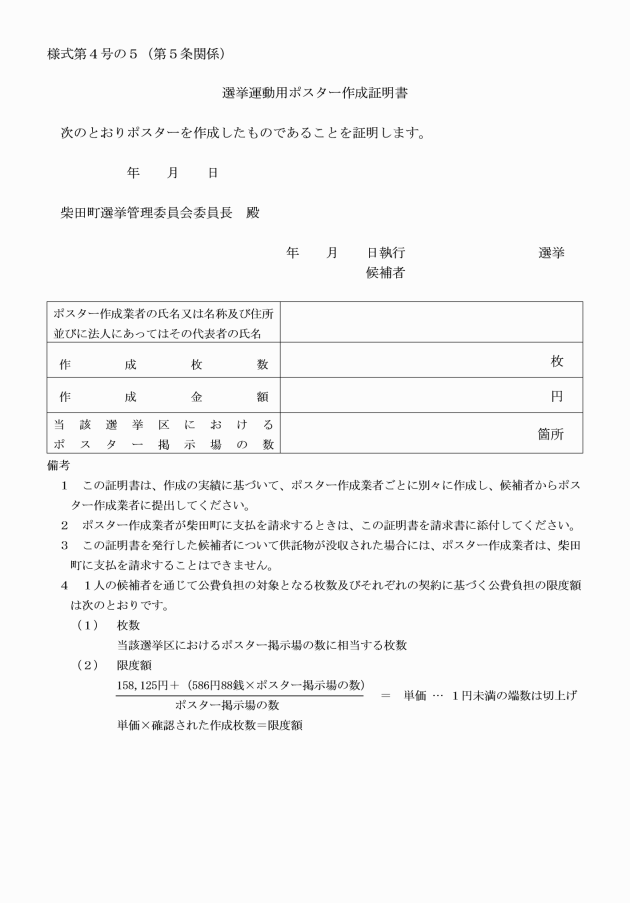 様式第４号の５（第５条関係）

選挙運動用ポスター作成証明書

次のとおりポスターを作成したものであることを証明します。

年　月　日

柴田町選挙管理委員会委員長　殿

年　月　日執行　選挙
候補者

| ポスター作成業者の氏名又は名称及び住所並びに法人にあってはその代表者の氏名 | |
|---|---|
| 作成枚数 | 枚 |
| 作成金額 | 円 |
| 当該選挙区におけるポスター掲示場の数 | 箇所 |

備考
１　この証明書は、作成の実績に基づいて、ポスター作成業者ごとに別々に作成し、候補者からポスター作成業者に提出してください。
２　ポスター作成業者が柴田町に支払を請求するときは、この証明書を請求書に添付してください。
３　この証明書を発行した候補者について供託物が没収された場合には、ポスター作成業者は、柴田町に支払を請求することはできません。
４　１人の候補者を通じて公費負担の対象となる枚数及びそれぞれの契約に基づく公費負担の限度額は次のとおりです。
（１）　枚数
当該選挙区におけるポスター掲示場の数に相当する枚数
（２）　限度額
$\frac{158,125円＋（586円88銭×ポスター掲示場の数）}{ポスター掲示場の数}$ ＝ 単価 … １円未満の端数は切上げ
単価×確認された作成枚数＝限度額